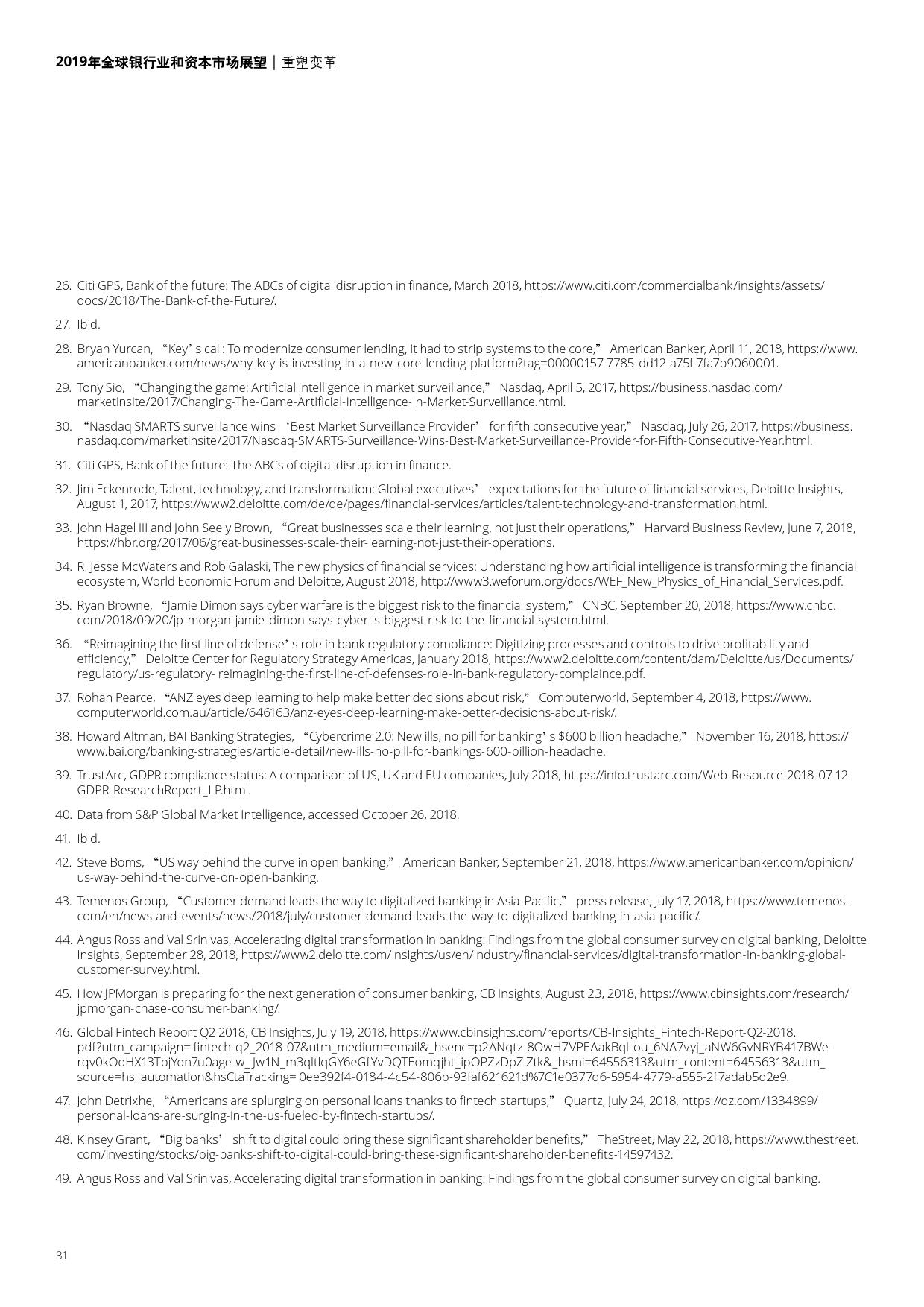 2019年全球银行业和资本市场展望 | 重塑变革

26. Citi GPS, Bank of the future: The ABCs of digital disruption in finance, March 2018, https://www.citi.com/commercialbank/insights/assets/docs/2018/The-Bank-of-the-Future/.

27. Ibid.

28. Bryan Yurcan, “Key’s call: To modernize consumer lending, it had to strip systems to the core,” American Banker, April 11, 2018, https://www.americanbanker.com/news/why-key-is-investing-in-a-new-core-lending-platform?tag=00000157-7785-dd12-a75f-7fa7b9060001.

29. Tony Sio, “Changing the game: Artificial intelligence in market surveillance,” Nasdaq, April 5, 2017, https://business.nasdaq.com/marketinsite/2017/Changing-The-Game-Artificial-Intelligence-In-Market-Surveillance.html.

30. “Nasdaq SMARTS surveillance wins ‘Best Market Surveillance Provider’ for fifth consecutive year,” Nasdaq, July 26, 2017, https://business.nasdaq.com/marketinsite/2017/Nasdaq-SMARTS-Surveillance-Wins-Best-Market-Surveillance-Provider-for-Fifth-Consecutive-Year.html.

31. Citi GPS, Bank of the future: The ABCs of digital disruption in finance.

32. Jim Eckenrode, Talent, technology, and transformation: Global executives’ expectations for the future of financial services, Deloitte Insights, August 1, 2017, https://www2.deloitte.com/de/de/pages/financial-services/articles/talent-technology-and-transformation.html.

33. John Hagel III and John Seely Brown, “Great businesses scale their learning, not just their operations,” Harvard Business Review, June 7, 2018, https://hbr.org/2017/06/great-businesses-scale-their-learning-not-just-their-operations.

34. R. Jesse McWaters and Rob Galaski, The new physics of financial services: Understanding how artificial intelligence is transforming the financial ecosystem, World Economic Forum and Deloitte, August 2018, http://www3.weforum.org/docs/WEF_New_Physics_of_Financial_Services.pdf.

35. Ryan Browne, “Jamie Dimon says cyber warfare is the biggest risk to the financial system,” CNBC, September 20, 2018, https://www.cnbc.com/2018/09/20/jp-morgan-jamie-dimon-says-cyber-is-biggest-risk-to-the-financial-system.html.

36. “Reimagining the first line of defense’s role in bank regulatory compliance: Digitizing processes and controls to drive profitability and efficiency,” Deloitte Center for Regulatory Strategy Americas, January 2018, https://www2.deloitte.com/content/dam/Deloitte/us/Documents/regulatory/us-regulatory- reimagining-the-first-line-of-defenses-role-in-bank-regulatory-complaince.pdf.

37. Rohan Pearce, “ANZ eyes deep learning to help make better decisions about risk,” Computerworld, September 4, 2018, https://www.computerworld.com.au/article/646163/anz-eyes-deep-learning-make-better-decisions-about-risk/.

38. Howard Altman, BAI Banking Strategies, “Cybercrime 2.0: New ills, no pill for banking’s $600 billion headache,” November 16, 2018, https://www.bai.org/banking-strategies/article-detail/new-ills-no-pill-for-bankings-600-billion-headache.

39. TrustArc, GDPR compliance status: A comparison of US, UK and EU companies, July 2018, https://info.trustarc.com/Web-Resource-2018-07-12-GDPR-ResearchReport_LP.html.

40. Data from S&P Global Market Intelligence, accessed October 26, 2018.

41. Ibid.

42. Steve Boms, “US way behind the curve in open banking,” American Banker, September 21, 2018, https://www.americanbanker.com/opinion/us-way-behind-the-curve-on-open-banking.

43. Temenos Group, “Customer demand leads the way to digitalized banking in Asia-Pacific,” press release, July 17, 2018, https://www.temenos.com/en/news-and-events/news/2018/july/customer-demand-leads-the-way-to-digitalized-banking-in-asia-pacific/.

44. Angus Ross and Val Srinivas, Accelerating digital transformation in banking: Findings from the global consumer survey on digital banking, Deloitte Insights, September 28, 2018, https://www2.deloitte.com/insights/us/en/industry/financial-services/digital-transformation-in-banking-global-customer-survey.html.

45. How JPMorgan is preparing for the next generation of consumer banking, CB Insights, August 23, 2018, https://www.cbinsights.com/research/jpmorgan-chase-consumer-banking/.

46. Global Fintech Report Q2 2018, CB Insights, July 19, 2018, https://www.cbinsights.com/reports/CB-Insights_Fintech-Report-Q2-2018.pdf?utm_campaign= fintech-q2_2018-07&utm_medium=email&_hsenc=p2ANqtz-8OwH7VPEAakBqI-ou_6NA7vyj_aNW6GvNRYB417BWe-rqv0kOqHX13TbjYdn7u0age-w_Jw1N_m3qltlqGY6eGfYvDQTEomqjht_ipOPZzDpZ-Ztk&_hsmi=64556313&utm_content=64556313&utm_source=hs_automation&hsCtaTracking= 0ee392f4-0184-4c54-806b-93faf621621d%7C1e0377d6-5954-4779-a555-2f7adab5d2e9.

47. John Detrixhe, “Americans are splurging on personal loans thanks to fintech startups,” Quartz, July 24, 2018, https://qz.com/1334899/personal-loans-are-surging-in-the-us-fueled-by-fintech-startups/.

48. Kinsey Grant, “Big banks’ shift to digital could bring these significant shareholder benefits,” TheStreet, May 22, 2018, https://www.thestreet.com/investing/stocks/big-banks-shift-to-digital-could-bring-these-significant-shareholder-benefits-14597432.

49. Angus Ross and Val Srinivas, Accelerating digital transformation in banking: Findings from the global consumer survey on digital banking.

31